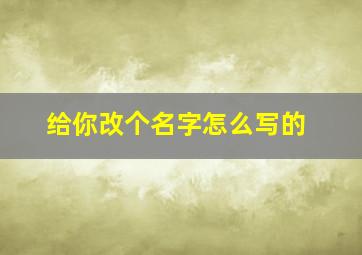 给你改个名字怎么写的